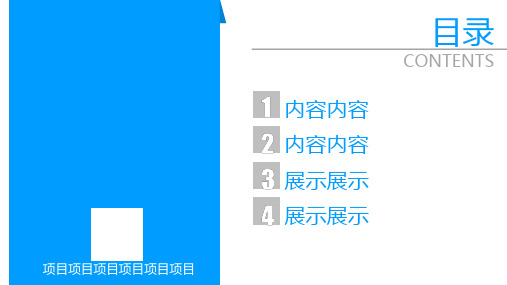 目录
CONTENTS

1 内容内容
2 内容内容
3 展示展示
4 展示展示

项目项目项目项目项目项目